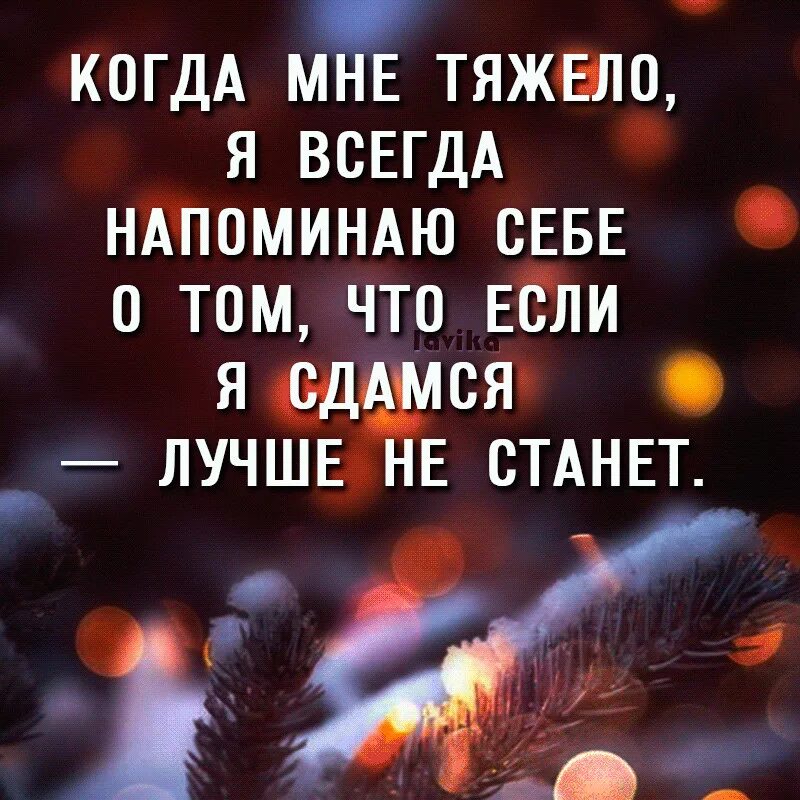 КОГДА МНЕ ТЯЖЕЛО, Я ВСЕГДА НАПОМИНАЮ СЕБЕ О ТОМ, ЧТО ЕСЛИ Я СДАМСЯ — ЛУЧШЕ НЕ СТАНЕТ.

lavika